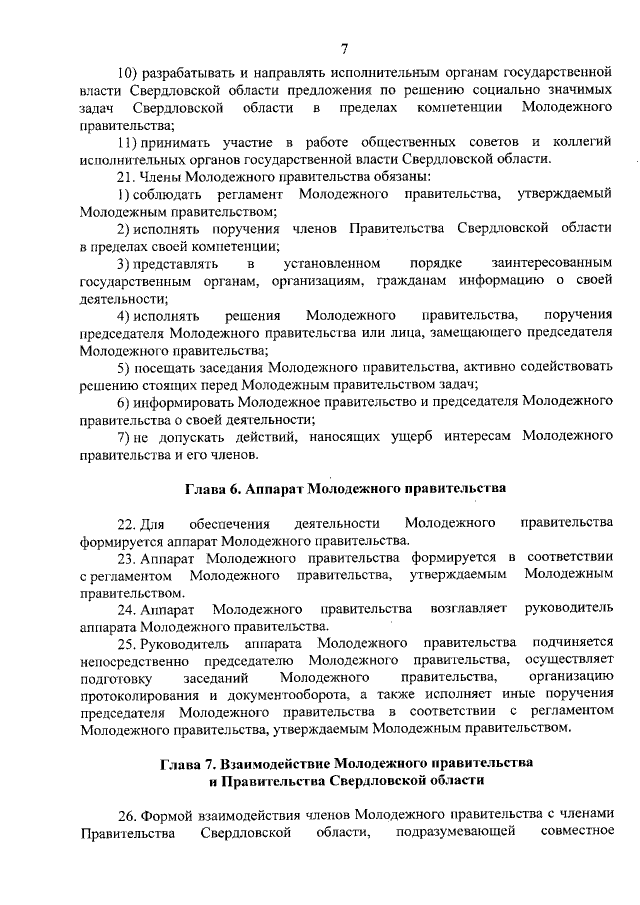 7

10) разрабатывать и направлять исполнительным органам государственной власти Свердловской области предложения по решению социально значимых задач Свердловской области в пределах компетенции Молодежного правительства;

11) принимать участие в работе общественных советов и коллегий исполнительных органов государственной власти Свердловской области.

21. Члены Молодежного правительства обязаны:

1) соблюдать регламент Молодежного правительства, утверждаемый Молодежным правительством;

2) исполнять поручения членов Правительства Свердловской области в пределах своей компетенции;

3) представлять в установленном порядке заинтересованным государственным органам, организациям, гражданам информацию о своей деятельности;

4) исполнять решения Молодежного правительства, поручения председателя Молодежного правительства или лица, замещающего председателя Молодежного правительства;

5) посещать заседания Молодежного правительства, активно содействовать решению стоящих перед Молодежным правительством задач;

6) информировать Молодежное правительство и председателя Молодежного правительства о своей деятельности;

7) не допускать действий, наносящих ущерб интересам Молодежного правительства и его членов.

Глава 6. Аппарат Молодежного правительства

22. Для обеспечения деятельности Молодежного правительства формируется аппарат Молодежного правительства.

23. Аппарат Молодежного правительства формируется в соответствии с регламентом Молодежного правительства, утверждаемым Молодежным правительством.

24. Аппарат Молодежного правительства возглавляет руководитель аппарата Молодежного правительства.

25. Руководитель аппарата Молодежного правительства подчиняется непосредственно председателю Молодежного правительства, осуществляет подготовку заседаний Молодежного правительства, организацию протоколирования и документооборота, а также исполняет иные поручения председателя Молодежного правительства в соответствии с регламентом Молодежного правительства, утверждаемым Молодежным правительством.

Глава 7. Взаимодействие Молодежного правительства и Правительства Свердловской области

26. Формой взаимодействия членов Молодежного правительства с членами Правительства Свердловской области, подразумевающей совместное